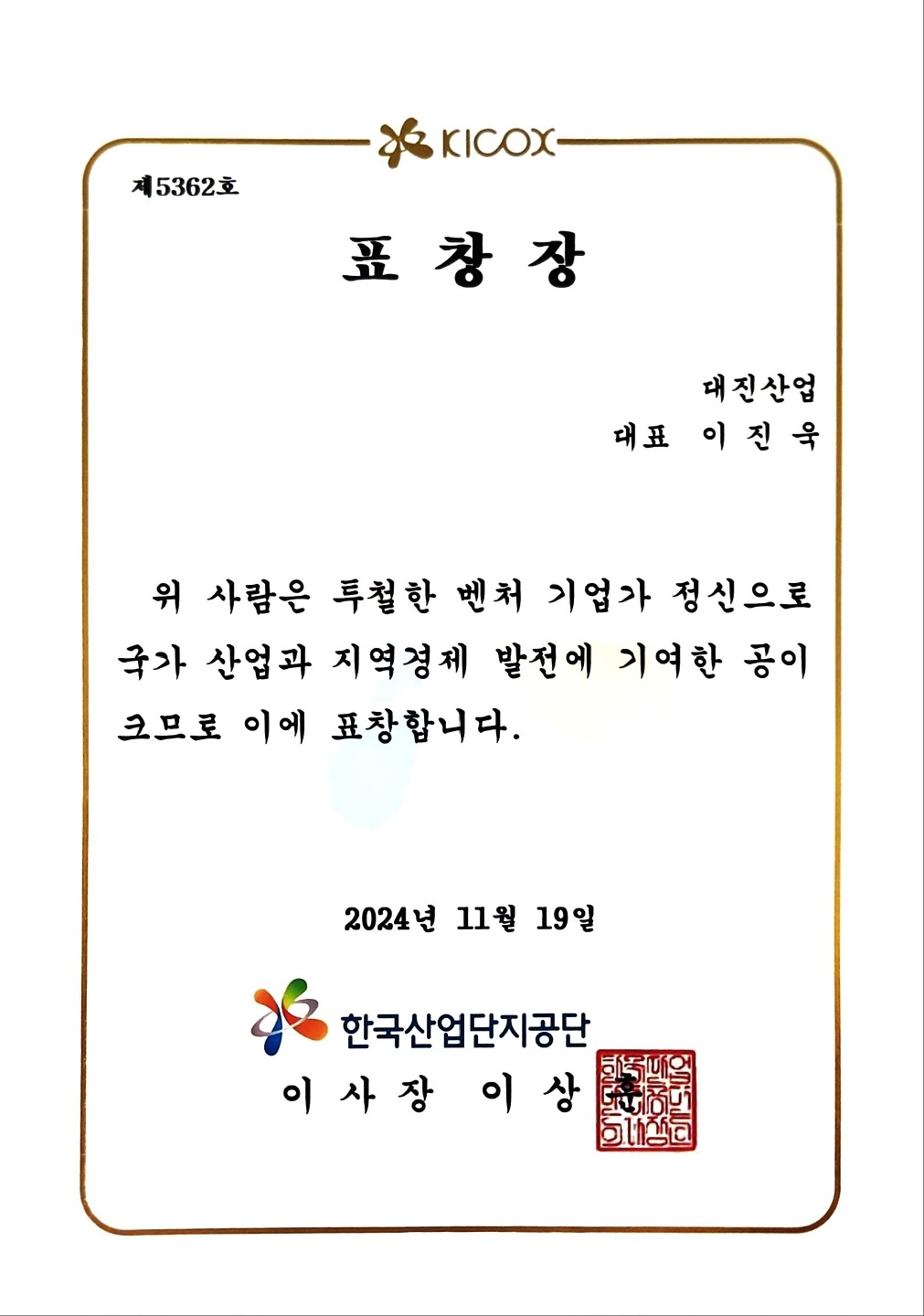 KICOX

제5362호

표 창 장

대진산업
대표 이 진 욱

위 사람은 투철한 벤처 기업가 정신으로 국가 산업과 지역경제 발전에 기여한 공이 크므로 이에 표창합니다.

2024년 11월 19일

한국산업단지공단
이 사 장 이 상 훈